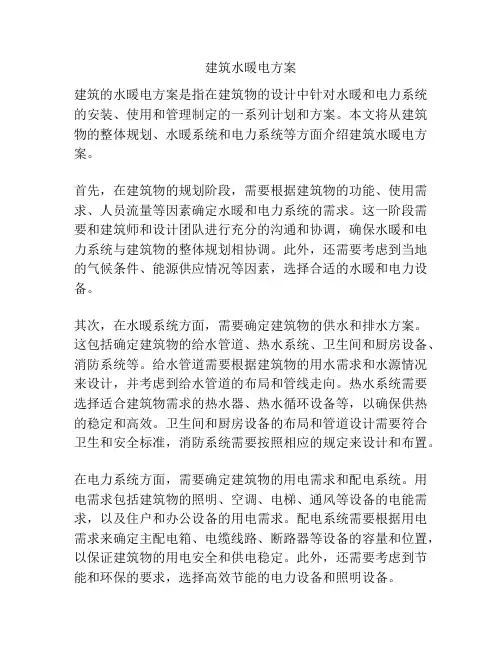 建筑水暖电方案

建筑的水暖电方案是指在建筑物的设计中针对水暖和电力系统的安装、使用和管理制定的一系列计划和方案。本文将从建筑物的整体规划、水暖系统和电力系统等方面介绍建筑水暖电方案。

首先，在建筑物的规划阶段，需要根据建筑物的功能、使用需求、人员流量等因素确定水暖和电力系统的需求。这一阶段需要和建筑师和设计团队进行充分的沟通和协调，确保水暖和电力系统与建筑物的整体规划相协调。此外，还需要考虑到当地的气候条件、能源供应情况等因素，选择合适的水暖和电力设备。

其次，在水暖系统方面，需要确定建筑物的供水和排水方案。这包括确定建筑物的给水管道、热水系统、卫生间和厨房设备、消防系统等。给水管道需要根据建筑物的用水需求和水源情况来设计，并考虑到给水管道的布局和管线走向。热水系统需要选择适合建筑物需求的热水器、热水循环设备等，以确保供热的稳定和高效。卫生间和厨房设备的布局和管道设计需要符合卫生和安全标准，消防系统需要按照相应的规定来设计和布置。

在电力系统方面，需要确定建筑物的用电需求和配电系统。用电需求包括建筑物的照明、空调、电梯、通风等设备的电能需求，以及住户和办公设备的用电需求。配电系统需要根据用电需求来确定主配电箱、电缆线路、断路器等设备的容量和位置，以保证建筑物的用电安全和供电稳定。此外，还需要考虑到节能和环保的要求，选择高效节能的电力设备和照明设备。